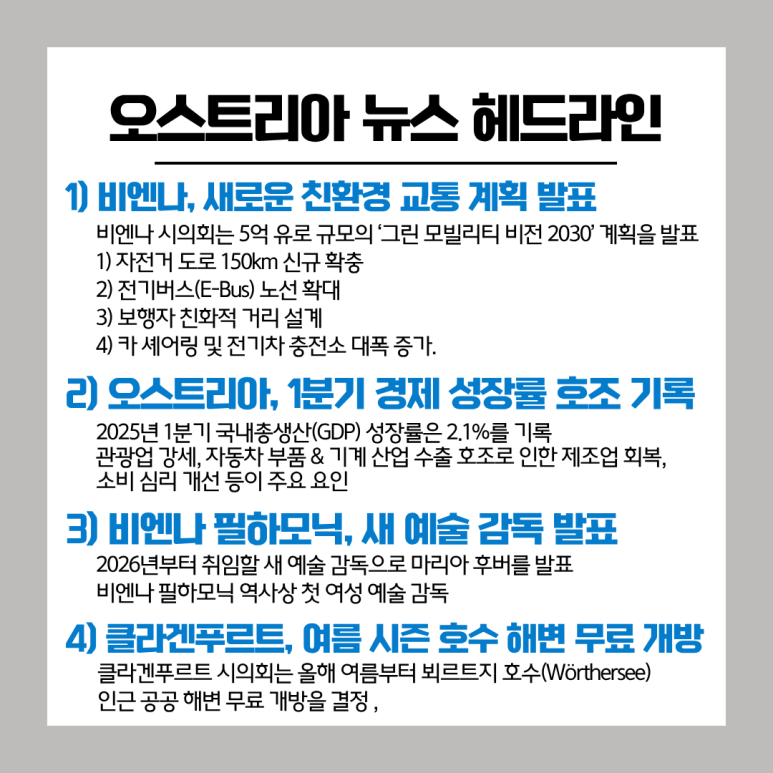 오스트리아 뉴스 헤드라인

1) 비엔나, 새로운 친환경 교통 계획 발표

비엔나 시의회는 5억 유로 규모의 '그린 모빌리티 비전 2030' 계획을 발표
1) 자전거 도로 150km 신규 확충
2) 전기버스(E-Bus) 노선 확대
3) 보행자 친화적 거리 설계
4) 카 셰어링 및 전기차 충전소 대폭 증가.

2) 오스트리아, 1분기 경제 성장률 호조 기록

2025년 1분기 국내총생산(GDP) 성장률은 2.1%를 기록
관광업 강세, 자동차 부품 & 기계 산업 수출 호조로 인한 제조업 회복, 소비 심리 개선 등이 주요 요인

3) 비엔나 필하모닉, 새 예술 감독 발표

2026년부터 취임할 새 예술 감독으로 마리아 후버를 발표
비엔나 필하모닉 역사상 첫 여성 예술 감독

4) 클라겐푸르트, 여름 시즌 호수 해변 무료 개방

클라겐푸르트 시의회는 올해 여름부터 뵈르트지 호수(Wörthersee)
인근 공공 해변 무료 개방을 결정 ,